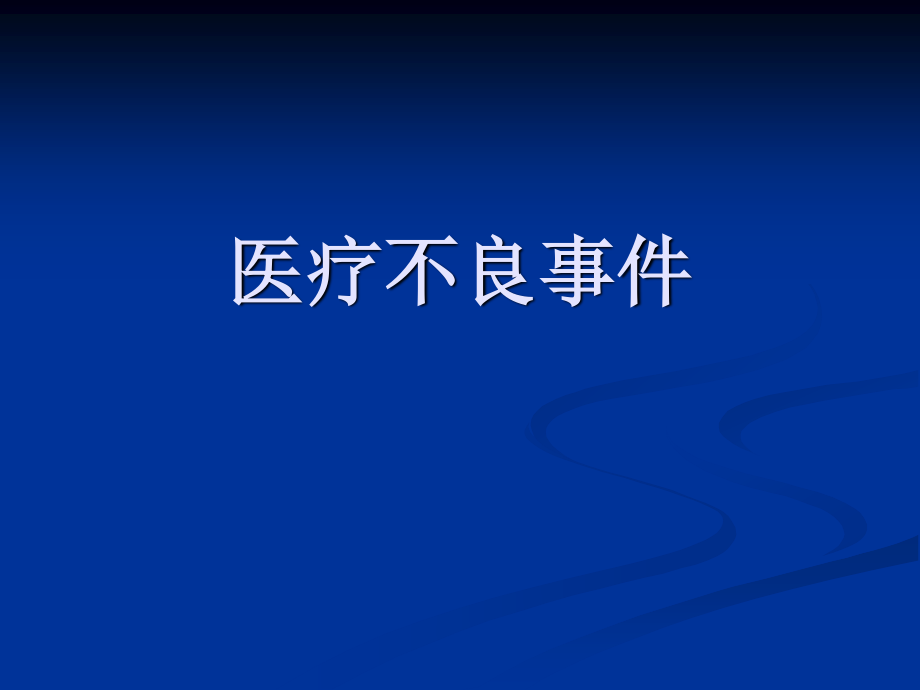 医疗不良事件